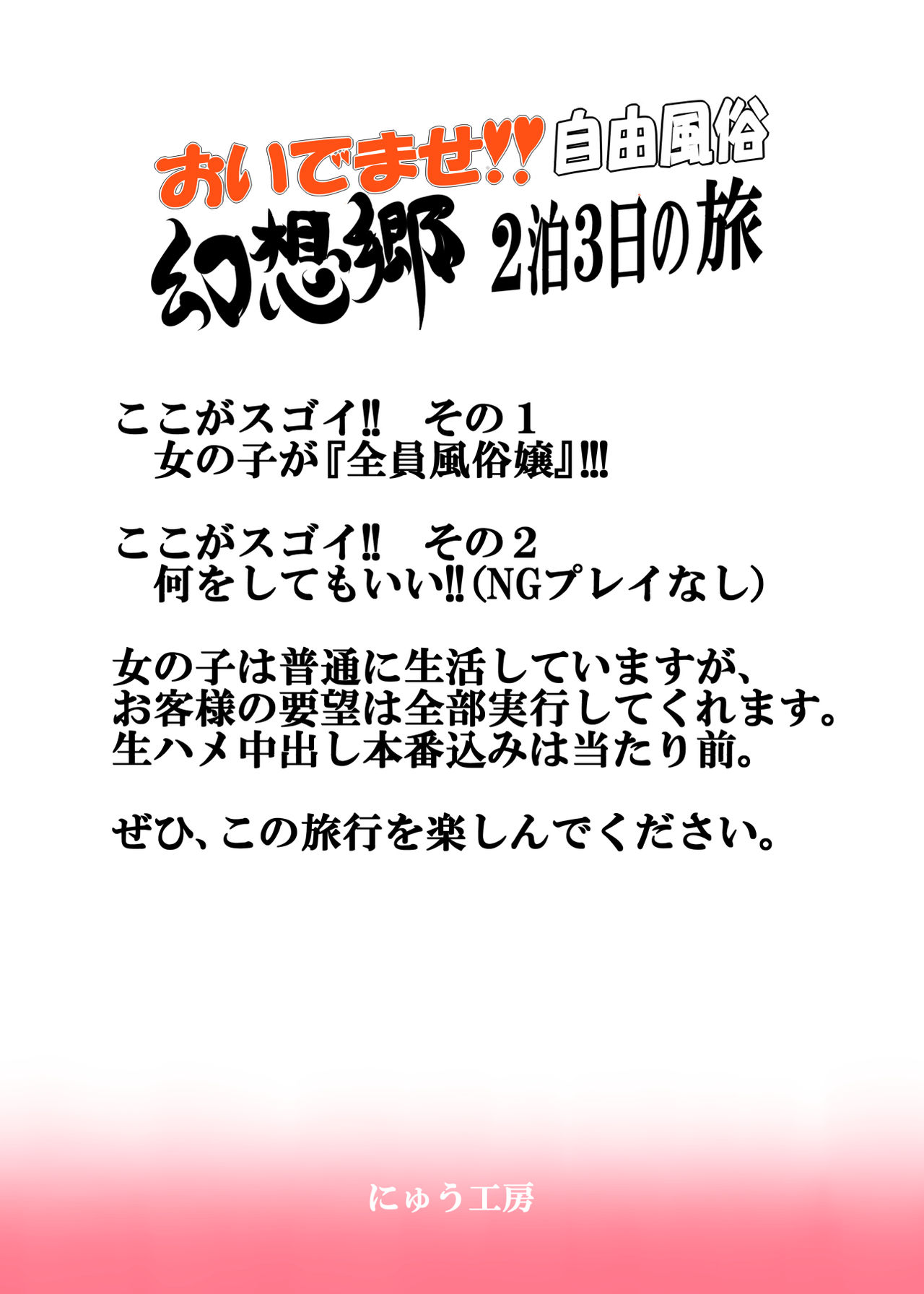 おいでませ!! 自由風俗
幻想郷 2泊3日の旅

ここがスゴイ!!　その１
女の子が『全員風俗嬢』!!!

ここがスゴイ!!　その２
何をしてもいい!!(NGプレイなし)

女の子は普通に生活していますが、
お客様の要望は全部実行してくれます。
生ハメ中出し本番込みは当たり前。

ぜひ、この旅行を楽しんでください。

にゅう工房